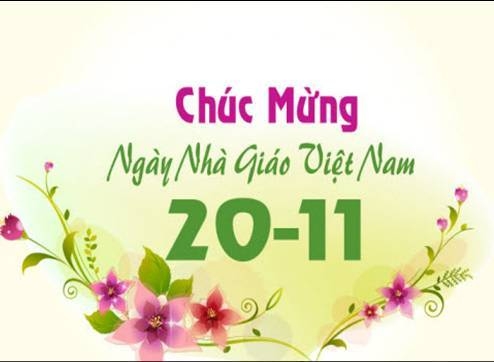 Chúc Mừng
Ngày Nhà Giáo Việt Nam
20-11